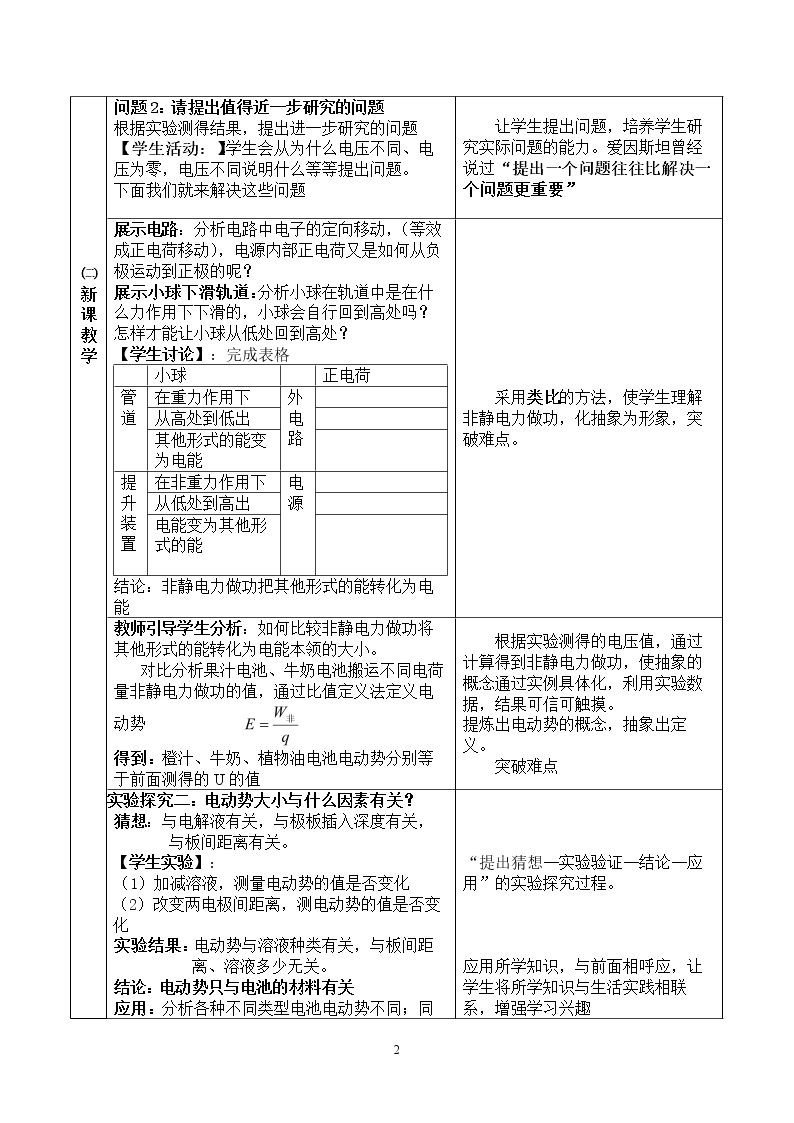 (二)新课教学

问题2：请提出值得近一步研究的问题
根据实验测得结果，提出进一步研究的问题
【学生活动：】学生会从为什么电压不同、电压为零，电压不同说明什么等等提出问题。
下面我们就来解决这些问题

让学生提出问题，培养学生研究实际问题的能力。爱因斯坦曾经说过“提出一个问题往往比解决一个问题更重要”

展示电路：分析电路中电子的定向移动，（等效成正电荷移动），电源内部正电荷又是如何从负极运动到正极的呢？
展示小球下滑轨道：分析小球在轨道中是在什么力作用下下滑的，小球会自行回到高处吗？怎样才能让小球从低处回到高处？
【学生讨论】：完成表格

| | 小球 | | 正电荷 |
|---|---|---|---|
| 管道 | 在重力作用下 | 外电路 | |
| | 从高处到低出 | | |
| | 其他形式的能变为电能 | | |
| 提升装置 | 在非重力作用下 | 电源 | |
| | 从低处到高出 | | |
| | 电能变为其他形式的能 | | |

结论：非静电力做功把其他形式的能转化为电能

采用类比的方法，使学生理解非静电力做功，化抽象为形象，突破难点。

教师引导学生分析：如何比较非静电力做功将其他形式的能转化为电能本领的大小。
对比分析果汁电池、牛奶电池搬运不同电荷量非静电力做功的值，通过比值定义法定义电动势 $E=\frac{W_{非}}{q}$
得到：橙汁、牛奶、植物油电池电动势分别等于前面测得的U的值

根据实验测得的电压值，通过计算得到非静电力做功，使抽象的概念通过实例具体化，利用实验数据，结果可信可触摸。
提炼出电动势的概念，抽象出定义。
突破难点

实验探究二：电动势大小与什么因素有关？
猜想：与电解液有关，与极板插入深度有关，与板间距离有关。
【学生实验】：
（1）加减溶液，测量电动势的值是否变化
（2）改变两电极间距离，测电动势的值是否变化
实验结果：电动势与溶液种类有关，与板间距离、溶液多少无关。
结论：电动势只与电池的材料有关
应用：分析各种不同类型电池电动势不同；同

“提出猜想—实验验证—结论—应用”的实验探究过程。

应用所学知识，与前面相呼应，让学生将所学知识与生活实践相联系，增强学习兴趣

2